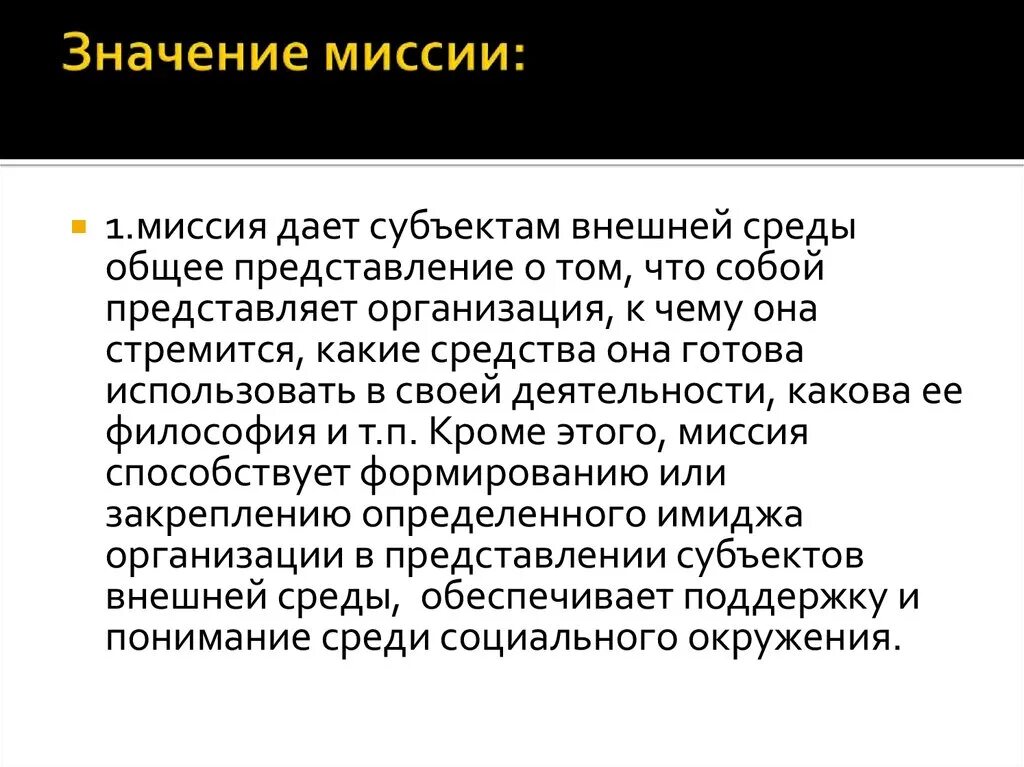 Значение миссии:

1.миссия дает субъектам внешней среды общее представление о том, что собой представляет организация, к чему она стремится, какие средства она готова использовать в своей деятельности, какова ее философия и т.п. Кроме этого, миссия способствует формированию или закреплению определенного имиджа организации в представлении субъектов внешней среды, обеспечивает поддержку и понимание среди социального окружения.